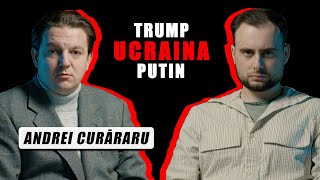 TRUMP
UCRAINA
PUTIN

ANDREI CURĂRARU